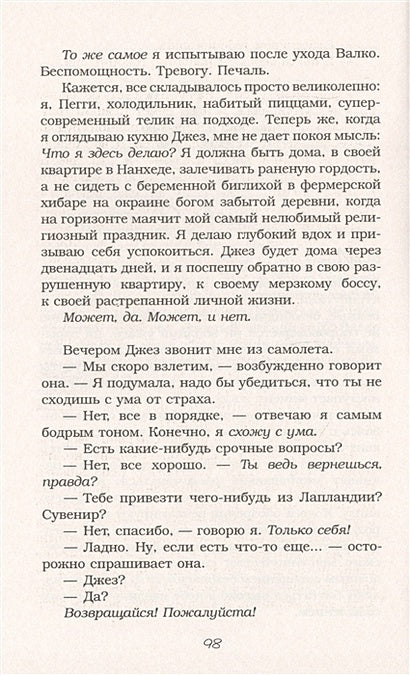 То же самое я испытываю после ухода Валко. Беспомощность. Тревогу. Печаль.

Кажется, все складывалось просто великолепно: я, Пегги, холодильник, набитый пиццами, суперсовременный телик на подходе. Теперь же, когда я оглядываю кухню Джез, мне не дает покоя мысль: Что я здесь делаю? Я должна быть дома, в своей квартире в Нанхеде, залечивать раненую гордость, а не сидеть с беременной биглихой в фермерской хибаре на окраине богом забытой деревни, когда на горизонте маячит мой самый нелюбимый религиозный праздник. Я делаю глубокий вдох и призываю себя успокоиться. Джез будет дома через двенадцать дней, и я поспешу обратно в свою разрушенную квартиру, к своему мерзкому боссу, к своей растрепанной личной жизни.

Может, да. Может, и нет.

Вечером Джез звонит мне из самолета.

— Мы скоро взлетим, — возбужденно говорит она. — Я подумала, надо бы убедиться, что ты не сходишь с ума от страха.

— Нет, все в порядке, — отвечаю я самым бодрым тоном. Конечно, я схожу с ума.

— Есть какие-нибудь срочные вопросы?

— Нет, все хорошо. — Ты ведь вернешься, правда?

— Тебе привезти чего-нибудь из Лапландии? Сувенир?

— Нет, спасибо, — говорю я. Только себя!

— Ладно. Ну, если есть что-то еще... — осторожно спрашивает она.

— Джез?

— Да?

Возвращайся! Пожалуйста!

98